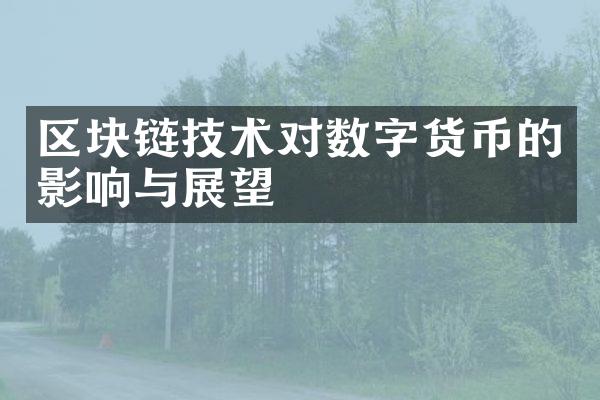 区块链技术对数字货币的影响与展望